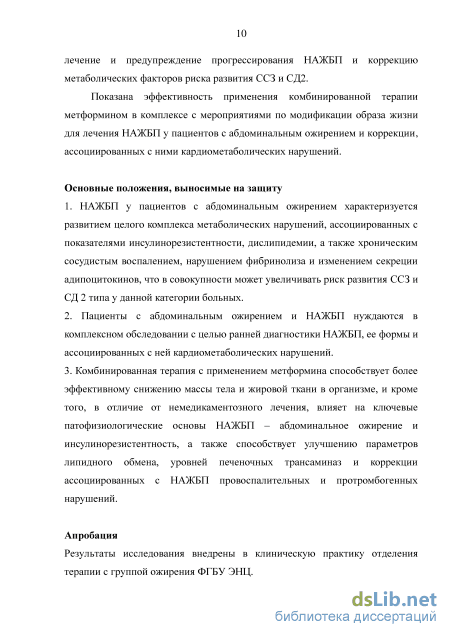 10

лечение и предупреждение прогрессирования НАЖБП и коррекцию метаболических факторов риска развития ССЗ и СД2.

Показана эффективность применения комбинированной терапии метформином в комплексе с мероприятиями по модификации образа жизни для лечения НАЖБП у пациентов с абдоминальным ожирением и коррекции, ассоциированных с ними кардиометаболических нарушений.

Основные положения, выносимые на защиту

1. НАЖБП у пациентов с абдоминальным ожирением характеризуется развитием целого комплекса метаболических нарушений, ассоциированных с показателями инсулинорезистентности, дислипидемии, а также хроническим сосудистым воспалением, нарушением фибринолиза и изменением секреции адипоцитокинов, что в совокупности может увеличивать риск развития ССЗ и СД 2 типа у данной категории больных.

2. Пациенты с абдоминальным ожирением и НАЖБП нуждаются в комплексном обследовании с целью ранней диагностики НАЖБП, ее формы и ассоциированных с ней кардиометаболических нарушений.

3. Комбинированная терапия с применением метформина способствует более эффективному снижению массы тела и жировой ткани в организме, и кроме того, в отличие от немедикаментозного лечения, влияет на ключевые патофизиологические основы НАЖБП – абдоминальное ожирение и инсулинорезистентность, а также способствует улучшению параметров липидного обмена, уровней печеночных трансаминаз и коррекции ассоциированных с НАЖБП провоспалительных и протромбогенных нарушений.

Апробация

Результаты исследования внедрены в клиническую практику отделения терапии с группой ожирения ФГБУ ЭНЦ.

dsLib.net
библиотека диссертаций